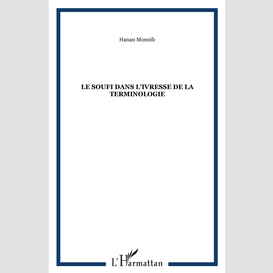 Hanan Mounib

LE SOUFI DANS L'IVRESSE DE LA TERMINOLOGIE

L'Harmattan